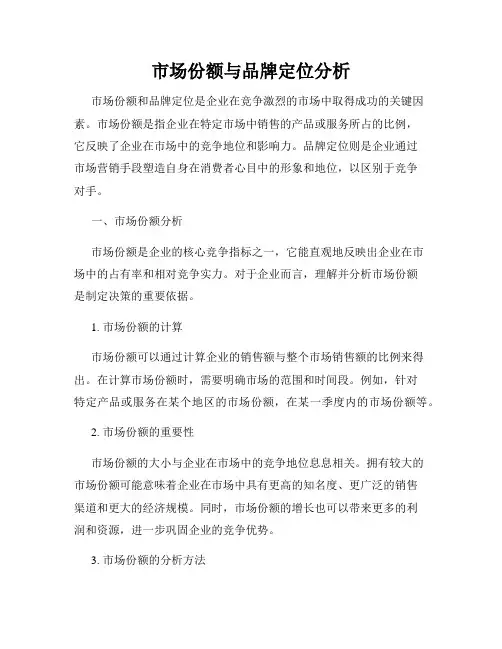 市场份额与品牌定位分析

市场份额和品牌定位是企业在竞争激烈的市场中取得成功的关键因素。市场份额是指企业在特定市场中销售的产品或服务所占的比例，它反映了企业在市场中的竞争地位和影响力。品牌定位则是企业通过市场营销手段塑造自身在消费者心目中的形象和地位，以区别于竞争对手。

一、市场份额分析

市场份额是企业的核心竞争指标之一，它能直观地反映出企业在市场中的占有率和相对竞争实力。对于企业而言，理解并分析市场份额是制定决策的重要依据。

1. 市场份额的计算

市场份额可以通过计算企业的销售额与整个市场销售额的比例来得出。在计算市场份额时，需要明确市场的范围和时间段。例如，针对特定产品或服务在某个地区的市场份额，在某一季度内的市场份额等。

2. 市场份额的重要性

市场份额的大小与企业在市场中的竞争地位息息相关。拥有较大的市场份额可能意味着企业在市场中具有更高的知名度、更广泛的销售渠道和更大的经济规模。同时，市场份额的增长也可以带来更多的利润和资源，进一步巩固企业的竞争优势。

3. 市场份额的分析方法